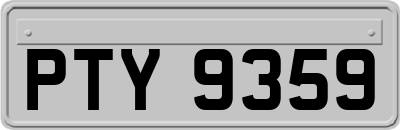 PTY 9359